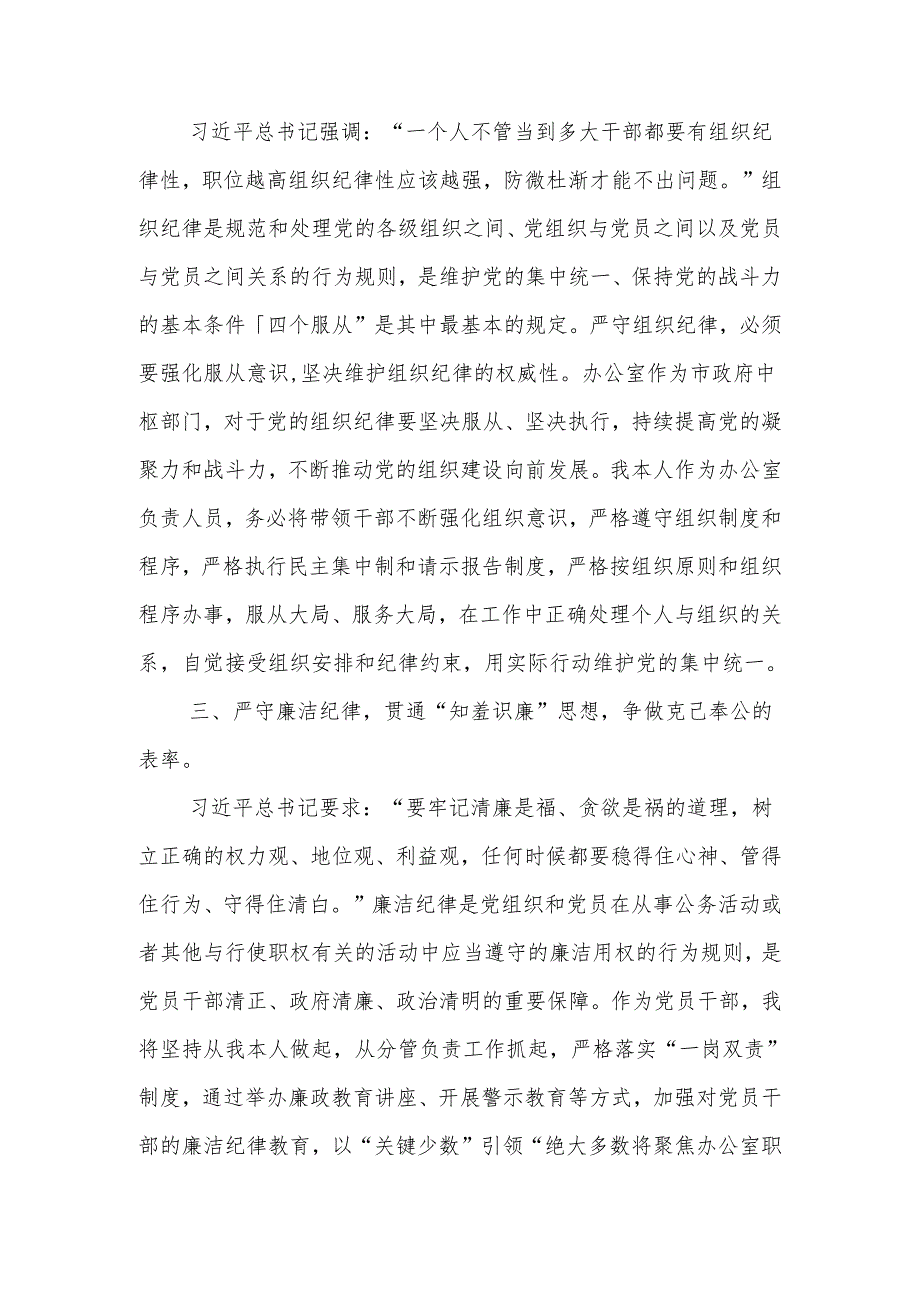 习近平总书记强调：“一个人不管当到多大干部都要有组织纪律性，职位越高组织纪律性应该越强，防微杜渐才能不出问题。”组织纪律是规范和处理党的各级组织之间、党组织与党员之间以及党员与党员之间关系的行为规则，是维护党的集中统一、保持党的战斗力的基本条件「四个服从”是其中最基本的规定。严守组织纪律，必须要强化服从意识，坚决维护组织纪律的权威性。办公室作为市政府中枢部门，对于党的组织纪律要坚决服从、坚决执行，持续提高党的凝聚力和战斗力，不断推动党的组织建设向前发展。我本人作为办公室负责人员，务必将带领干部不断强化组织意识，严格遵守组织制度和程序，严格执行民主集中制和请示报告制度，严格按组织原则和组织程序办事，服从大局、服务大局，在工作中正确处理个人与组织的关系，自觉接受组织安排和纪律约束，用实际行动维护党的集中统一。

三、严守廉洁纪律，贯通“知羞识廉”思想，争做克己奉公的表率。

习近平总书记要求：“要牢记清廉是福、贪欲是祸的道理，树立正确的权力观、地位观、利益观，任何时候都要稳得住心神、管得住行为、守得住清白。”廉洁纪律是党组织和党员在从事公务活动或者其他与行使职权有关的活动中应当遵守的廉洁用权的行为规则，是党员干部清正、政府清廉、政治清明的重要保障。作为党员干部，我将坚持从我本人做起，从分管负责工作抓起，严格落实“一岗双责”制度，通过举办廉政教育讲座、开展警示教育等方式，加强对党员干部的廉洁纪律教育，以“关键少数”引领“绝大多数将聚焦办公室职